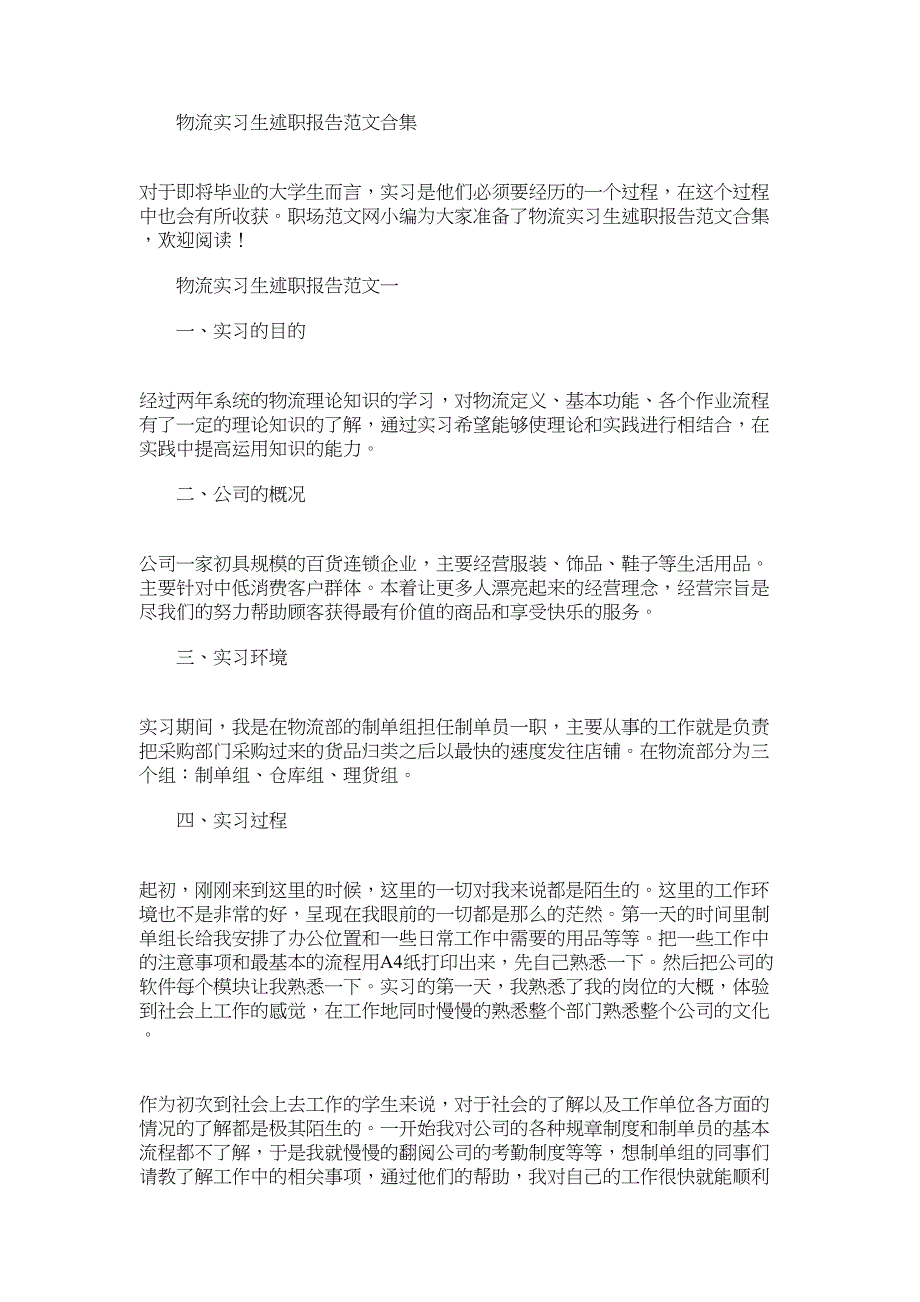 物流实习生述职报告范文合集

对于即将毕业的大学生而言，实习是他们必须要经历的一个过程，在这个过程中也会有所收获。职场范文网小编为大家准备了物流实习生述职报告范文合集，欢迎阅读！

物流实习生述职报告范文一

一、实习的目的

经过两年系统的物流理论知识的学习，对物流定义、基本功能、各个作业流程有了一定的理论知识的了解，通过实习希望能够使理论和实践进行相结合，在实践中提高运用知识的能力。

二、公司的概况

公司一家初具规模的百货连锁企业，主要经营服装、饰品、鞋子等生活用品。主要针对中低消费客户群体。本着让更多人漂亮起来的经营理念，经营宗旨是尽我们的努力帮助顾客获得最有价值的商品和享受快乐的服务。

三、实习环境

实习期间，我是在物流部的制单组担任制单员一职，主要从事的工作就是负责把采购部门采购过来的货品归类之后以最快的速度发往店铺。在物流部分为三个组：制单组、仓库组、理货组。

四、实习过程

起初，刚刚来到这里的时候，这里的一切对我来说都是陌生的。这里的工作环境也不是非常的好，呈现在我眼前的一切都是那么的茫然。第一天的时间里制单组长给我安排了办公位置和一些日常工作中需要的用品等等。把一些工作中的注意事项和最基本的流程用A4纸打印出来，先自己熟悉一下。然后把公司的软件每个模块让我熟悉一下。实习的第一天，我熟悉了我的岗位的大概，体验到社会上工作的感觉，在工作地同时慢慢的熟悉整个部门熟悉整个公司的文化。

作为初次到社会上去工作的学生来说，对于社会的了解以及工作单位各方面的情况的了解都是极其陌生的。一开始我对公司的各种规章制度和制单员的基本流程都不了解，于是我就慢慢的翻阅公司的考勤制度等等，想制单组的同事们请教了解工作中的相关事项，通过他们的帮助，我对自己的工作很快就能顺利